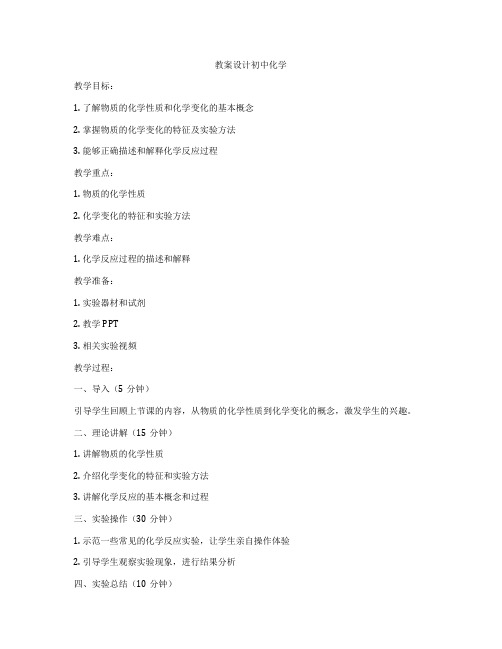 教案设计初中化学

教学目标：

1. 了解物质的化学性质和化学变化的基本概念

2. 掌握物质的化学变化的特征及实验方法

3. 能够正确描述和解释化学反应过程

教学重点：

1. 物质的化学性质

2. 化学变化的特征和实验方法

教学难点：

1. 化学反应过程的描述和解释

教学准备：

1. 实验器材和试剂

2. 教学PPT

3. 相关实验视频

教学过程：

一、导入（5 分钟）

引导学生回顾上节课的内容，从物质的化学性质到化学变化的概念，激发学生的兴趣。

二、理论讲解（15 分钟）

1. 讲解物质的化学性质

2. 介绍化学变化的特征和实验方法

3. 讲解化学反应的基本概念和过程

三、实验操作（30 分钟）

1. 示范一些常见的化学反应实验，让学生亲自操作体验

2. 引导学生观察实验现象，进行结果分析

四、实验总结（10 分钟）